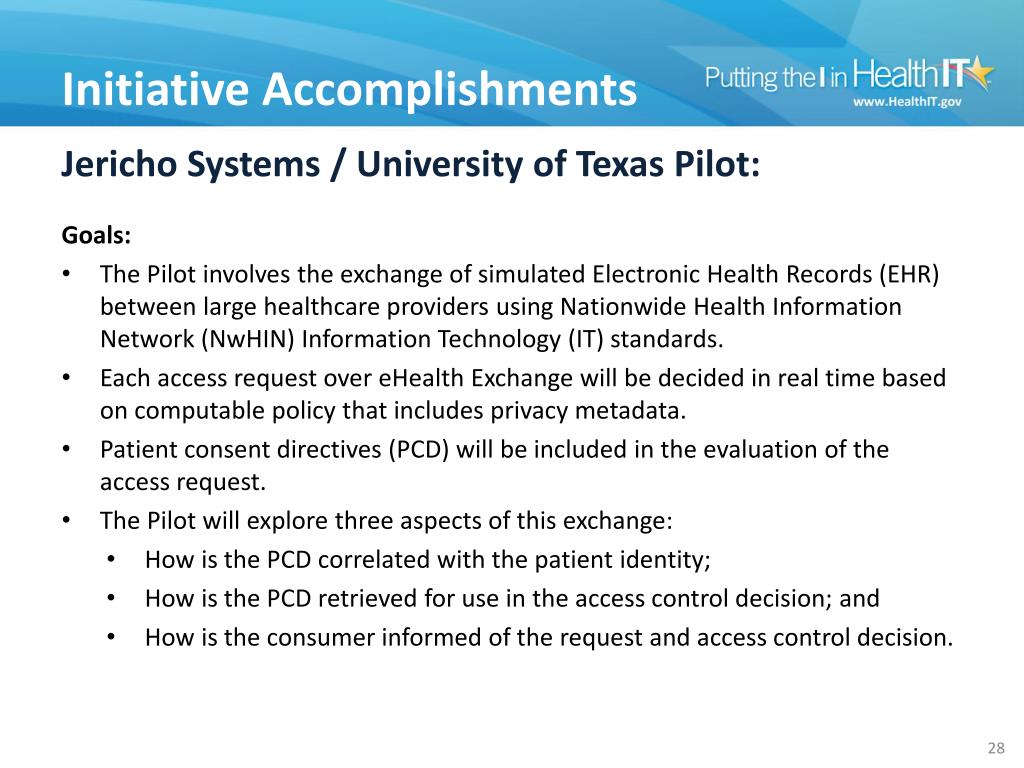 Initiative Accomplishments

Putting the I in HealthIT
www.HealthIT.gov

Jericho Systems / University of Texas Pilot:

Goals:

• The Pilot involves the exchange of simulated Electronic Health Records (EHR) between large healthcare providers using Nationwide Health Information Network (NwHIN) Information Technology (IT) standards.
• Each access request over eHealth Exchange will be decided in real time based on computable policy that includes privacy metadata.
• Patient consent directives (PCD) will be included in the evaluation of the access request.
• The Pilot will explore three aspects of this exchange:
  • How is the PCD correlated with the patient identity;
  • How is the PCD retrieved for use in the access control decision; and
  • How is the consumer informed of the request and access control decision.

28